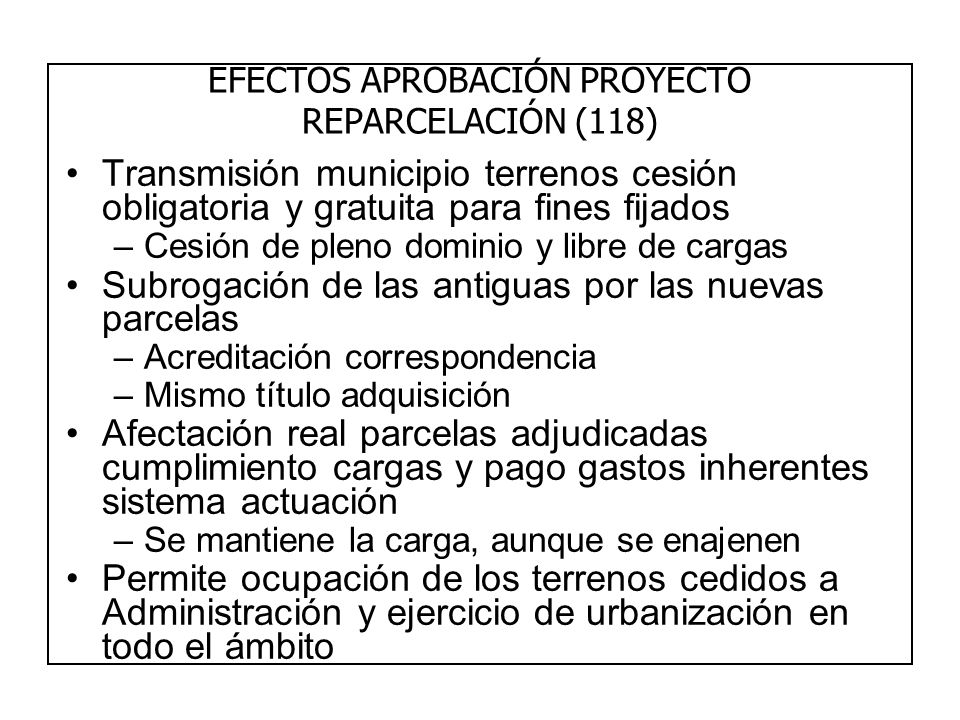 EFECTOS APROBACIÓN PROYECTO REPARCELACIÓN (118)

• Transmisión municipio terrenos cesión obligatoria y gratuita para fines fijados
– Cesión de pleno dominio y libre de cargas
• Subrogación de las antiguas por las nuevas parcelas
– Acreditación correspondencia
– Mismo título adquisición
• Afectación real parcelas adjudicadas cumplimiento cargas y pago gastos inherentes sistema actuación
– Se mantiene la carga, aunque se enajenen
• Permite ocupación de los terrenos cedidos a Administración y ejercicio de urbanización en todo el ámbito